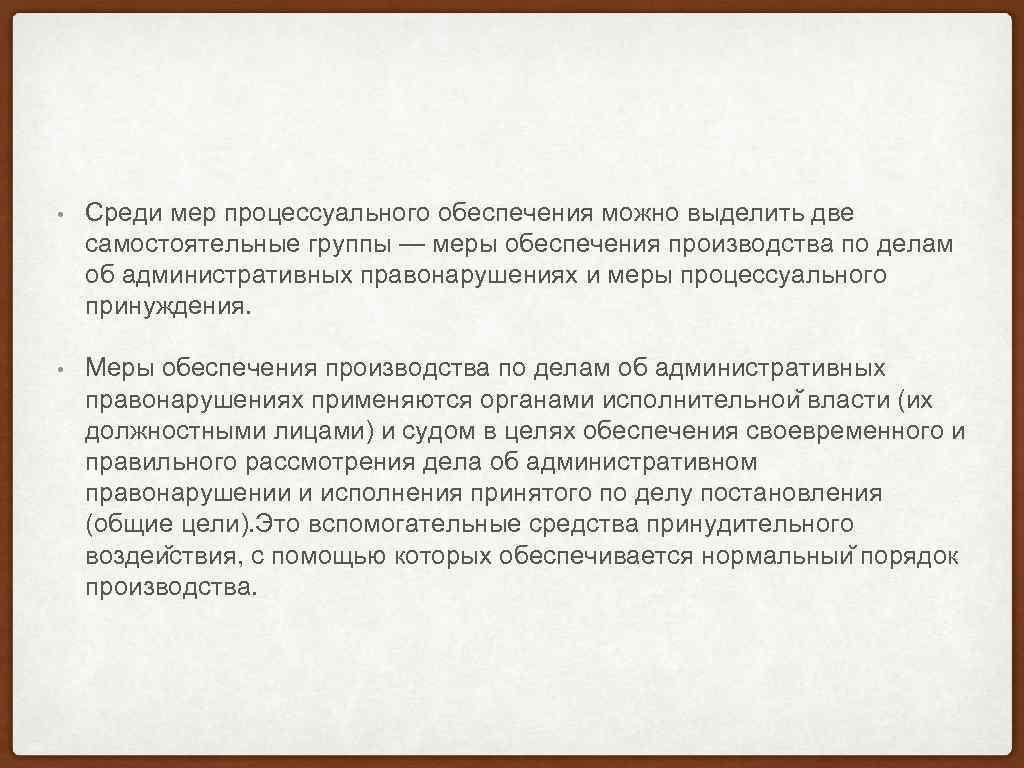 • Среди мер процессуального обеспечения можно выделить две самостоятельные группы — меры обеспечения производства по делам об административных правонарушениях и меры процессуального принуждения.

• Меры обеспечения производства по делам об административных правонарушениях применяются органами исполнительной власти (их должностными лицами) и судом в целях обеспечения своевременного и правильного рассмотрения дела об административном правонарушении и исполнения принятого по делу постановления (общие цели).Это вспомогательные средства принудительного воздействия, с помощью которых обеспечивается нормальный порядок производства.